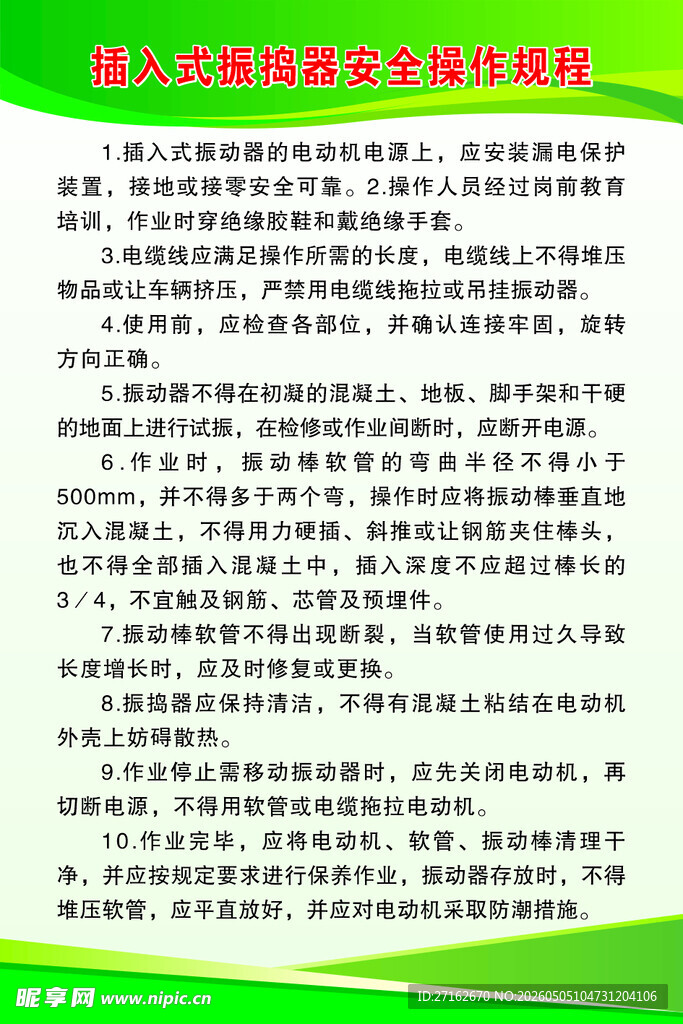 插入式振捣器安全操作规程

1.插入式振动器的电动机电源上，应安装漏电保护装置，接地或接零安全可靠。2.操作人员经过岗前教育培训，作业时穿绝缘胶鞋和戴绝缘手套。

3.电缆线应满足操作所需的长度，电缆线上不得堆压物品或让车辆挤压，严禁用电缆线拖拉或吊挂振动器。

4.使用前，应检查各部位，并确认连接牢固，旋转方向正确。

5.振动器不得在初凝的混凝土、地板、脚手架和干硬的地面上进行试振，在检修或作业间断时，应断开电源。

6.作业时，振动棒软管的弯曲半径不得小于500mm，并不得多于两个弯，操作时应将振动棒垂直地沉入混凝土，不得用力硬插、斜推或让钢筋夹住棒头，也不得全部插入混凝土中，插入深度不应超过棒长的3／4，不宜触及钢筋、芯管及预埋件。

7.振动棒软管不得出现断裂，当软管使用过久导致长度增长时，应及时修复或更换。

8.振捣器应保持清洁，不得有混凝土粘结在电动机外壳上妨碍散热。

9.作业停止需移动振动器时，应先关闭电动机，再切断电源，不得用软管或电缆拖拉电动机。

10.作业完毕，应将电动机、软管、振动棒清理干净，并应按规定要求进行保养作业，振动器存放时，不得堆压软管，应平直放好，并应对电动机采取防潮措施。

昵享网 www.nipic.cn
ID:27162670 NO:20260505104731204106